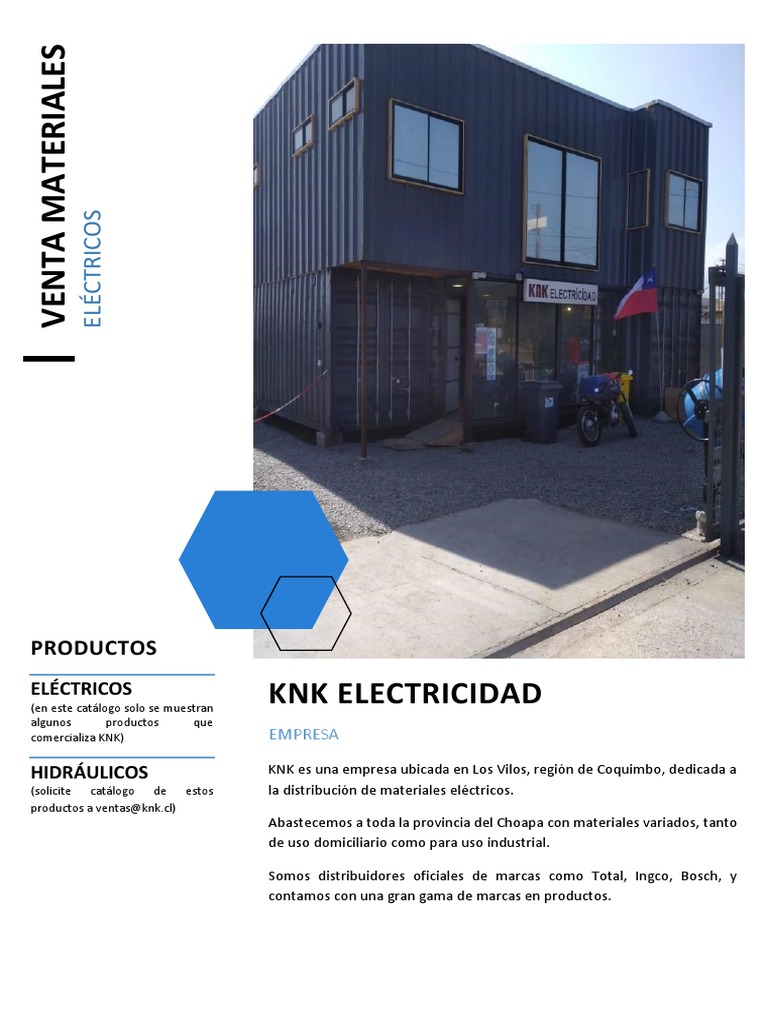 VENTA MATERIALES
ELÉCTRICOS

KNK ELECTRICIDAD

PRODUCTOS

ELÉCTRICOS
(en este catálogo solo se muestran algunos productos que comercializa KNK)

HIDRÁULICOS
(solicite catálogo de estos productos a ventas@knk.cl)

KNK ELECTRICIDAD

EMPRESA

KNK es una empresa ubicada en Los Vilos, región de Coquimbo, dedicada a la distribución de materiales eléctricos.

Abastecemos a toda la provincia del Choapa con materiales variados, tanto de uso domiciliario como para uso industrial.

Somos distribuidores oficiales de marcas como Total, Ingco, Bosch, y contamos con una gran gama de marcas en productos.